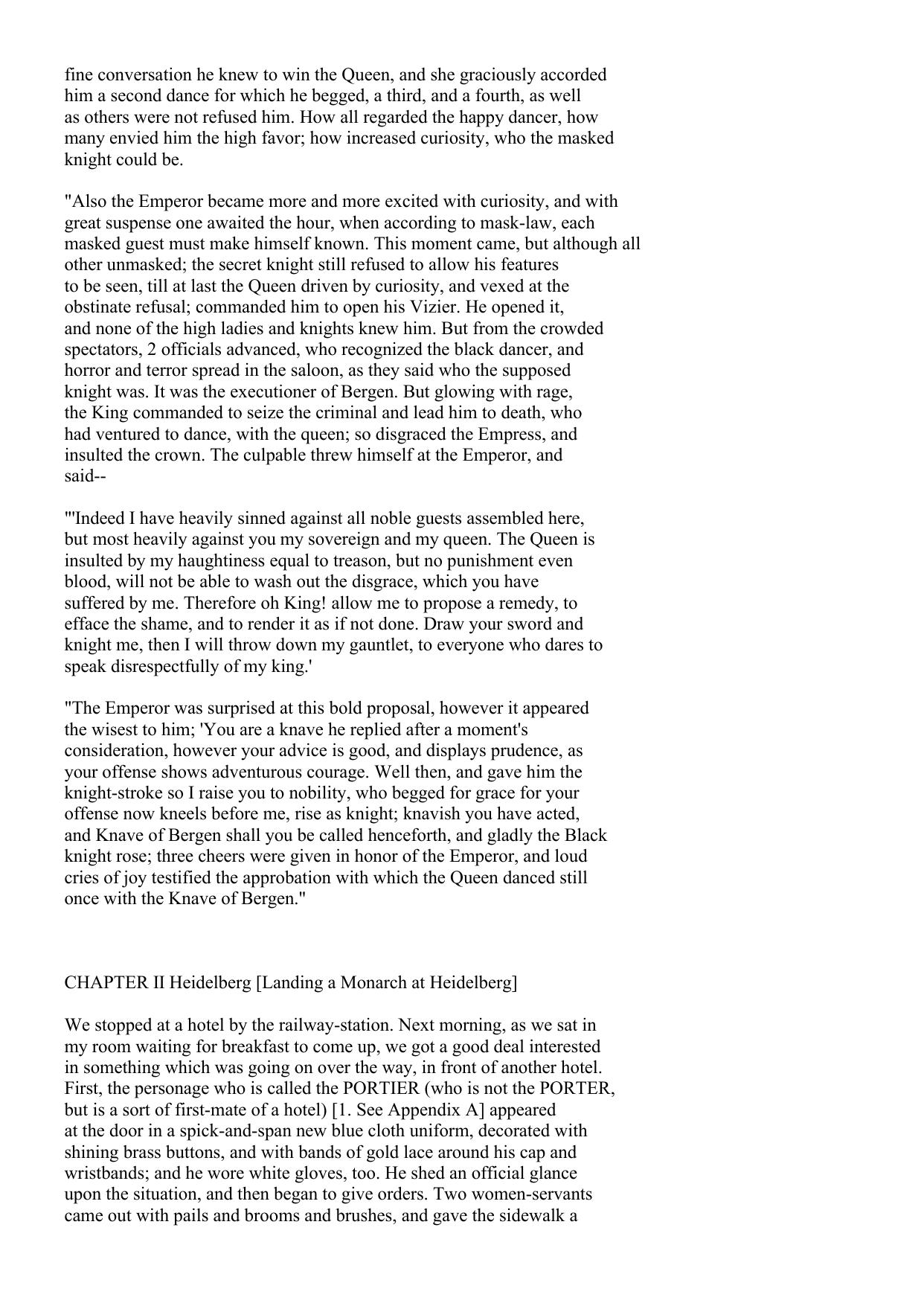 fine conversation he knew to win the Queen, and she graciously accorded him a second dance for which he begged, a third, and a fourth, as well as others were not refused him. How all regarded the happy dancer, how many envied him the high favor; how increased curiosity, who the masked knight could be.

"Also the Emperor became more and more excited with curiosity, and with great suspense one awaited the hour, when according to mask-law, each masked guest must make himself known. This moment came, but although all other unmasked; the secret knight still refused to allow his features to be seen, till at last the Queen driven by curiosity, and vexed at the obstinate refusal; commanded him to open his Vizier. He opened it, and none of the high ladies and knights knew him. But from the crowded spectators, 2 officials advanced, who recognized the black dancer, and horror and terror spread in the saloon, as they said who the supposed knight was. It was the executioner of Bergen. But glowing with rage, the King commanded to seize the criminal and lead him to death, who had ventured to dance, with the queen; so disgraced the Empress, and insulted the crown. The culpable threw himself at the Emperor, and said--

"'Indeed I have heavily sinned against all noble guests assembled here, but most heavily against you my sovereign and my queen. The Queen is insulted by my haughtiness equal to treason, but no punishment even blood, will not be able to wash out the disgrace, which you have suffered by me. Therefore oh King! allow me to propose a remedy, to efface the shame, and to render it as if not done. Draw your sword and knight me, then I will throw down my gauntlet, to everyone who dares to speak disrespectfully of my king.'

"The Emperor was surprised at this bold proposal, however it appeared the wisest to him; 'You are a knave he replied after a moment's consideration, however your advice is good, and displays prudence, as your offense shows adventurous courage. Well then, and gave him the knight-stroke so I raise you to nobility, who begged for grace for your offense now kneels before me, rise as knight; knavish you have acted, and Knave of Bergen shall you be called henceforth, and gladly the Black knight rose; three cheers were given in honor of the Emperor, and loud cries of joy testified the approbation with which the Queen danced still once with the Knave of Bergen."

CHAPTER II Heidelberg [Landing a Monarch at Heidelberg]

We stopped at a hotel by the railway-station. Next morning, as we sat in my room waiting for breakfast to come up, we got a good deal interested in something which was going on over the way, in front of another hotel. First, the personage who is called the PORTIER (who is not the PORTER, but is a sort of first-mate of a hotel) [1. See Appendix A] appeared at the door in a spick-and-span new blue cloth uniform, decorated with shining brass buttons, and with bands of gold lace around his cap and wristbands; and he wore white gloves, too. He shed an official glance upon the situation, and then began to give orders. Two women-servants came out with pails and brooms and brushes, and gave the sidewalk a